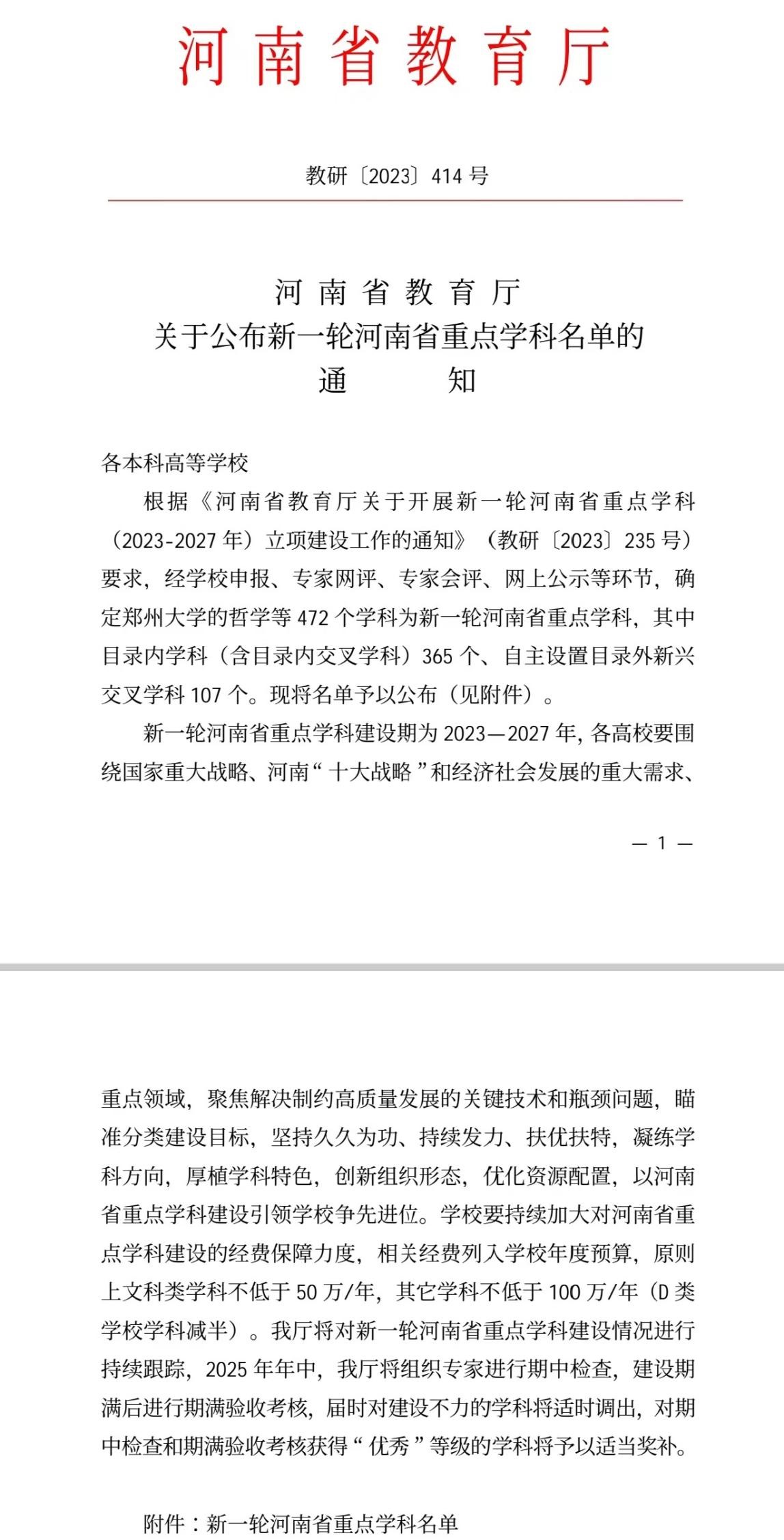 河南省教育厅

教研〔2023〕414号

河南省教育厅
关于公布新一轮河南省重点学科名单的
通　　知

各本科高等学校

根据《河南省教育厅关于开展新一轮河南省重点学科（2023-2027年）立项建设工作的通知》（教研〔2023〕235号）要求，经学校申报、专家网评、专家会评、网上公示等环节，确定郑州大学的哲学等472个学科为新一轮河南省重点学科，其中目录内学科（含目录内交叉学科）365个、自主设置目录外新兴交叉学科107个。现将名单予以公布（见附件）。

新一轮河南省重点学科建设期为2023—2027年，各高校要围绕国家重大战略、河南“十大战略”和经济社会发展的重大需求、

— 1 —

重点领域，聚焦解决制约高质量发展的关键技术和瓶颈问题，瞄准分类建设目标，坚持久久为功、持续发力、扶优扶特，凝练学科方向，厚植学科特色，创新组织形态，优化资源配置，以河南省重点学科建设引领学校争先进位。学校要持续加大对河南省重点学科建设的经费保障力度，相关经费列入学校年度预算，原则上文科类学科不低于50万/年，其它学科不低于100万/年（D类学校学科减半）。我厅将对新一轮河南省重点学科建设情况进行持续跟踪，2025年年中，我厅将组织专家进行期中检查，建设期满后进行期满验收考核，届时对建设不力的学科将适时调出，对期中检查和期满验收考核获得“优秀”等级的学科将予以适当奖补。

附件：新一轮河南省重点学科名单